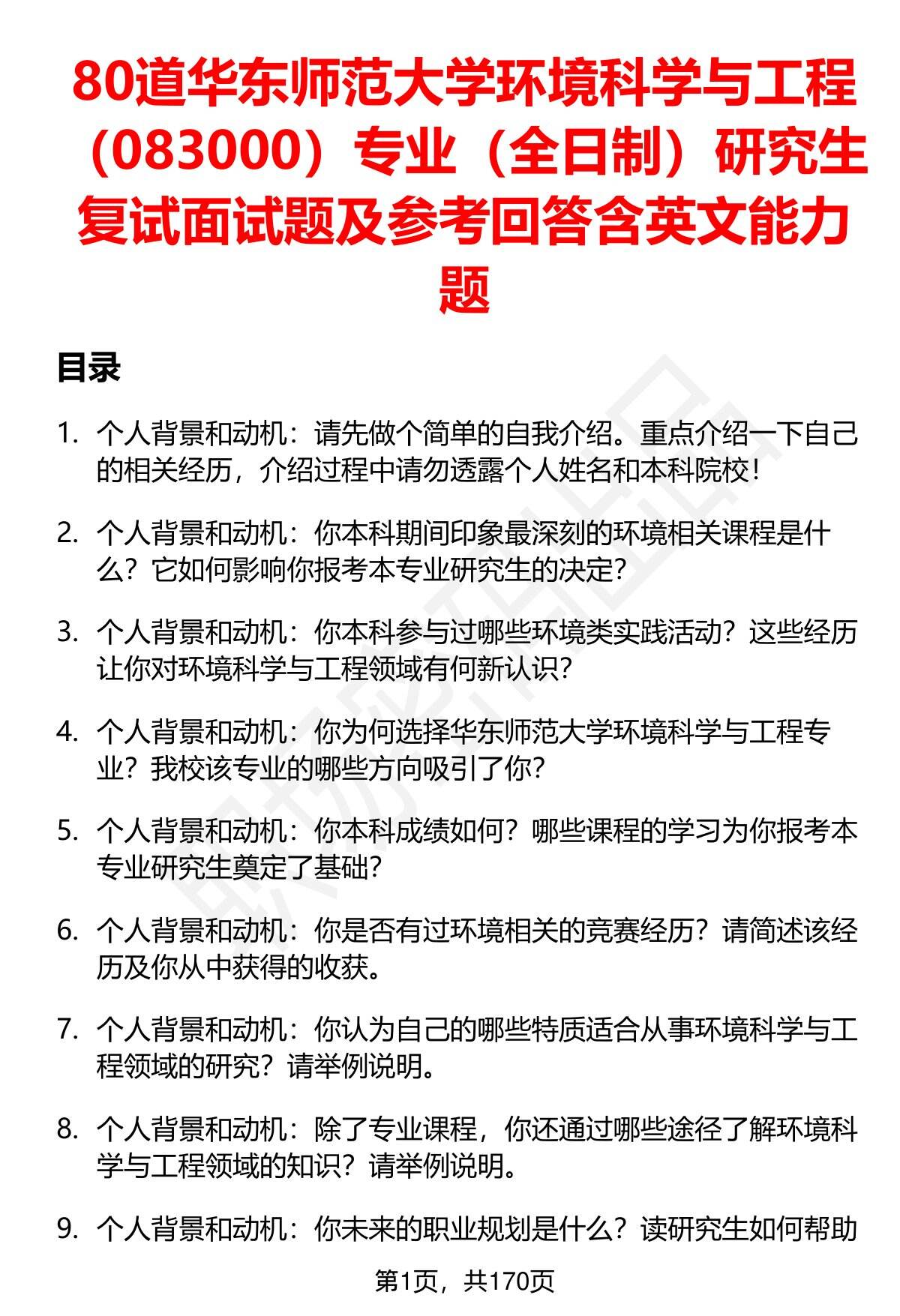 80道华东师范大学环境科学与工程（083000）专业（全日制）研究生复试面试题及参考回答含英文能力题

目录

1. 个人背景和动机：请先做个简单的自我介绍。重点介绍一下自己的相关经历，介绍过程中请勿透露个人姓名和本科院校！

2. 个人背景和动机：你本科期间印象最深刻的环境相关课程是什么？它如何影响你报考本专业研究生的决定？

3. 个人背景和动机：你本科参与过哪些环境类实践活动？这些经历让你对环境科学与工程领域有何新认识？

4. 个人背景和动机：你为何选择华东师范大学环境科学与工程专业？我校该专业的哪些方向吸引了你？

5. 个人背景和动机：你本科成绩如何？哪些课程的学习为你报考本专业研究生奠定了基础？

6. 个人背景和动机：你是否有过环境相关的竞赛经历？请简述该经历及你从中获得的收获。

7. 个人背景和动机：你认为自己的哪些特质适合从事环境科学与工程领域的研究？请举例说明。

8. 个人背景和动机：除了专业课程，你还通过哪些途径了解环境科学与工程领域的知识？请举例说明。

9. 个人背景和动机：你未来的职业规划是什么？读研究生如何帮助

第1页，共170页